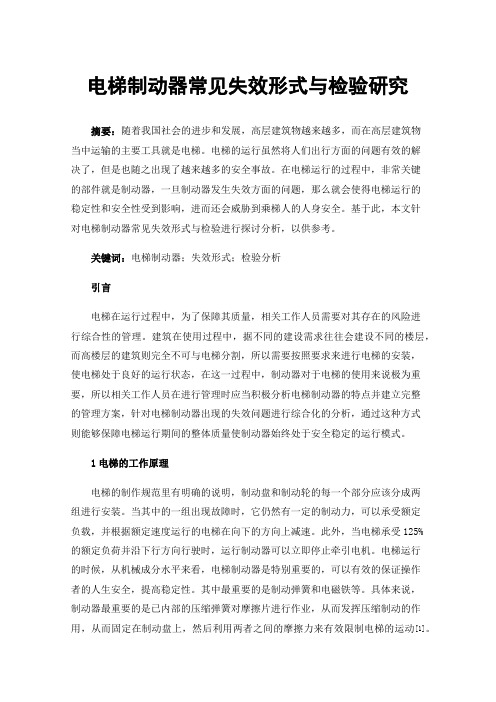 电梯制动器常见失效形式与检验研究

摘要：随着我国社会的进步和发展，高层建筑物越来越多，而在高层建筑物当中运输的主要工具就是电梯。电梯的运行虽然将人们出行方面的问题有效的解决了，但是也随之出现了越来越多的安全事故。在电梯运行的过程中，非常关键的部件就是制动器，一旦制动器发生失效方面的问题，那么就会使得电梯运行的稳定性和安全性受到影响，进而还会威胁到乘梯人的人身安全。基于此，本文针对电梯制动器常见失效形式与检验进行探讨分析，以供参考。

关键词：电梯制动器；失效形式；检验分析

引言

电梯在运行过程中，为了保障其质量，相关工作人员需要对其存在的风险进行综合性的管理。建筑在使用过程中，据不同的建设需求往往会建设不同的楼层，而高楼层的建筑则完全不可与电梯分割，所以需要按照要求来进行电梯的安装，使电梯处于良好的运行状态，在这一过程中，制动器对于电梯的使用来说极为重要，所以相关工作人员在进行管理时应当积极分析电梯制动器的特点并建立完整的管理方案，针对电梯制动器出现的失效问题进行综合化的分析，通过这种方式则能够保障电梯运行期间的整体质量使制动器始终处于安全稳定的运行模式。

1 电梯的工作原理

电梯的制作规范里有明确的说明，制动盘和制动轮的每一个部分应该分成两组进行安装。当其中的一组出现故障时，它仍然有一定的制动力，可以承受额定负载，并根据额定速度运行的电梯在向下的方向上减速。此外，当电梯承受125%的额定负荷并沿下行方向行驶时，运行制动器可以立即停止牵引电机。电梯运行的时候，从机械成分水平来看，电梯制动器是特别重要的，可以有效的保证操作者的人生安全，提高稳定性。其中最重要的是制动弹簧和电磁铁等。具体来说，制动器最重要的是己内部的压缩弹簧对摩擦片进行作业，从而发挥压缩制动的作用，从而固定在制动盘上，然后利用两者之间的摩擦力来有效限制电梯的运动[1]。